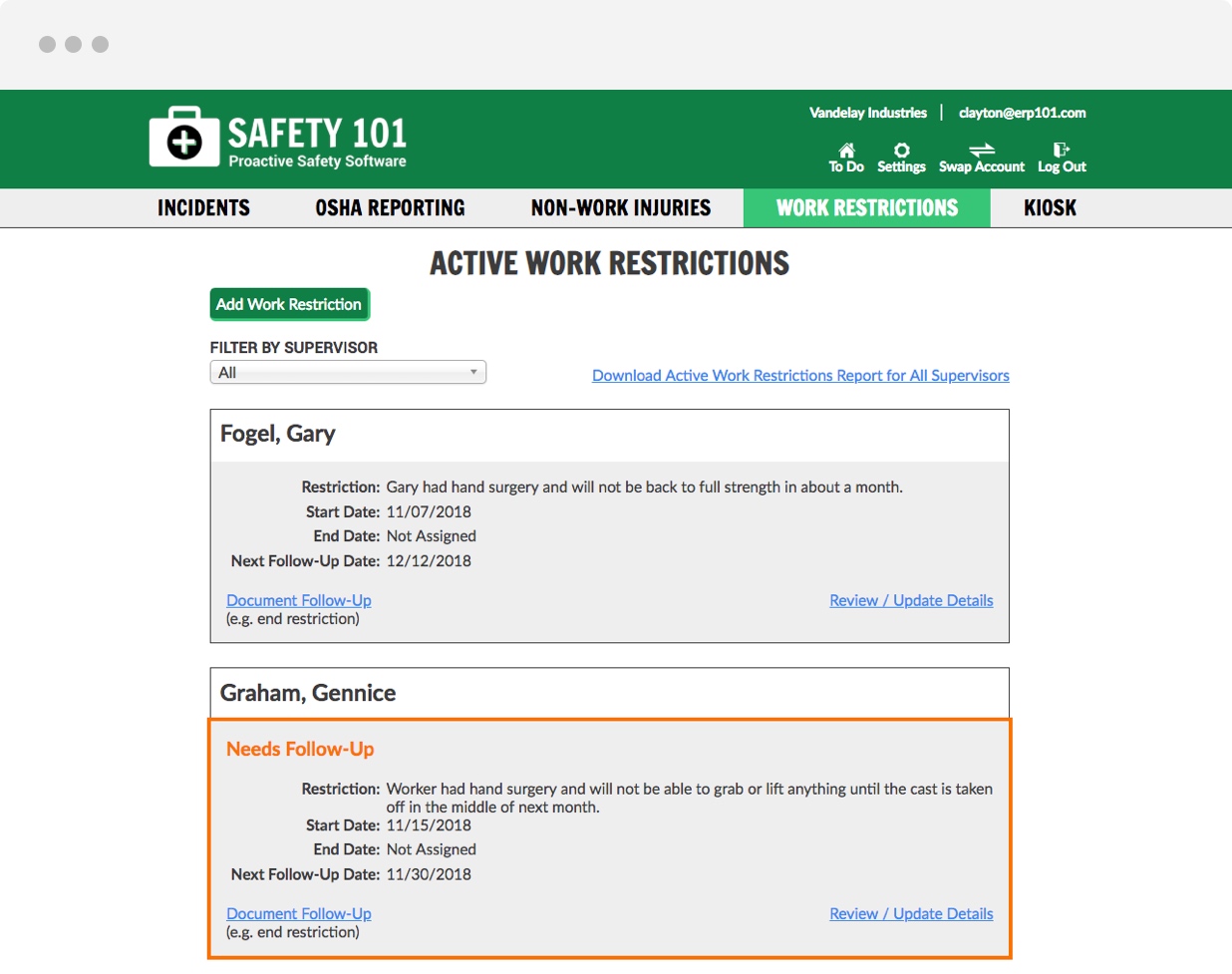 SAFETY 101
Proactive Safety Software

Vandelay Industries | clayton@erp101.com

To Do Settings Swap Account Log Out

INCIDENTS OSHA REPORTING NON-WORK INJURIES WORK RESTRICTIONS KIOSK

ACTIVE WORK RESTRICTIONS

Add Work Restriction

FILTER BY SUPERVISOR
All

Download Active Work Restrictions Report for All Supervisors

Fogel, Gary

Restriction: Gary had hand surgery and will not be back to full strength in about a month.
Start Date: 11/07/2018
End Date: Not Assigned
Next Follow-Up Date: 12/12/2018

Document Follow-Up
(e.g. end restriction)

Review / Update Details

Graham, Gennice

Needs Follow-Up

Restriction: Worker had hand surgery and will not be able to grab or lift anything until the cast is taken off in the middle of next month.
Start Date: 11/15/2018
End Date: Not Assigned
Next Follow-Up Date: 11/30/2018

Document Follow-Up
(e.g. end restriction)

Review / Update Details